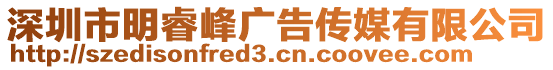 深圳市明睿峰广告传媒有限公司
http://szedisonfred3.cn.coovee.com